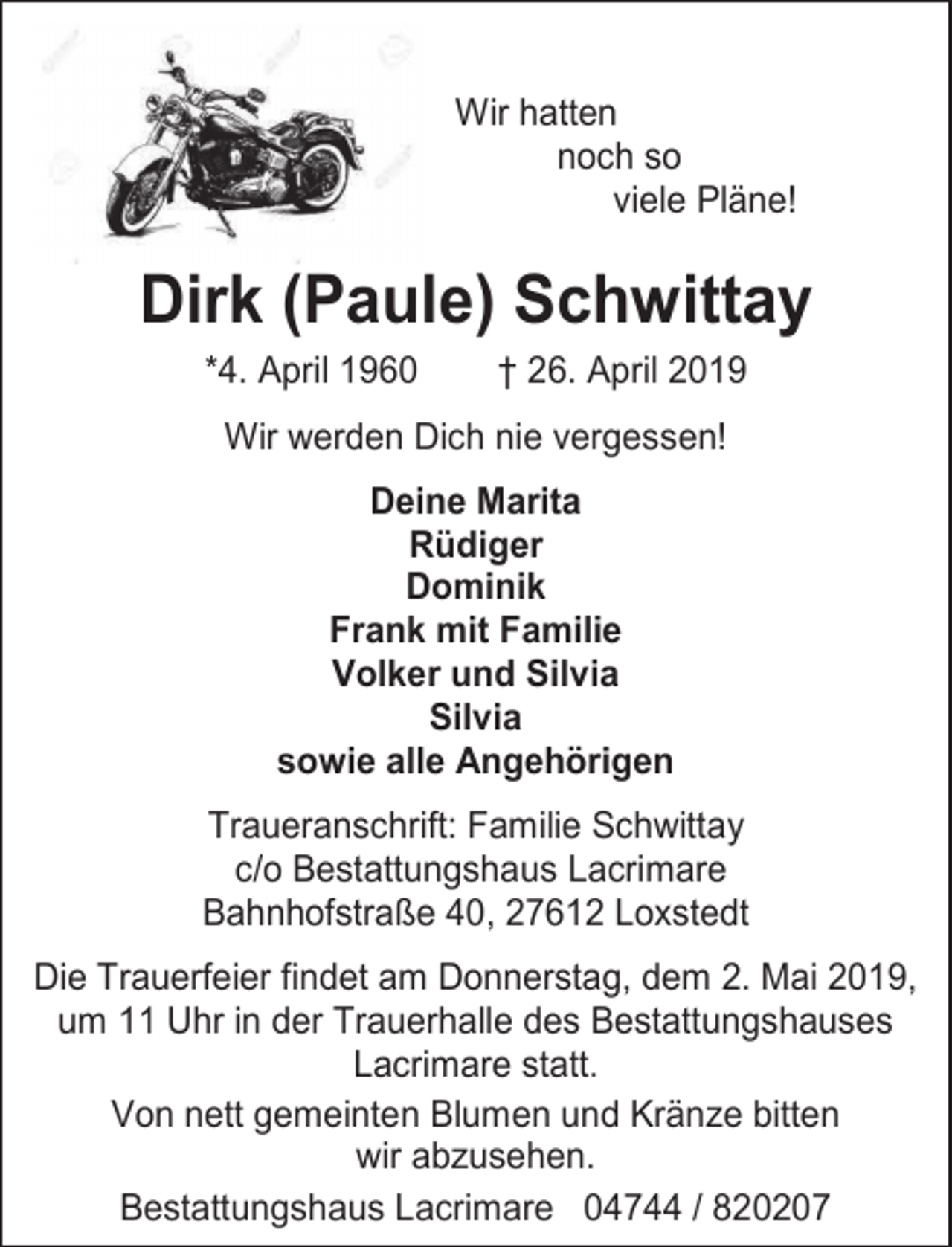 Wir hatten
noch so
viele Pläne!

Dirk (Paule) Schwittay

*4. April 1960 † 26. April 2019

Wir werden Dich nie vergessen!

Deine Marita
Rüdiger
Dominik
Frank mit Familie
Volker und Silvia
Silvia
sowie alle Angehörigen

Traueranschrift: Familie Schwittay
c/o Bestattungshaus Lacrimare
Bahnhofstraße 40, 27612 Loxstedt

Die Trauerfeier findet am Donnerstag, dem 2. Mai 2019, um 11 Uhr in der Trauerhalle des Bestattungshauses Lacrimare statt.

Von nett gemeinten Blumen und Kränze bitten wir abzusehen.

Bestattungshaus Lacrimare 04744 / 820207